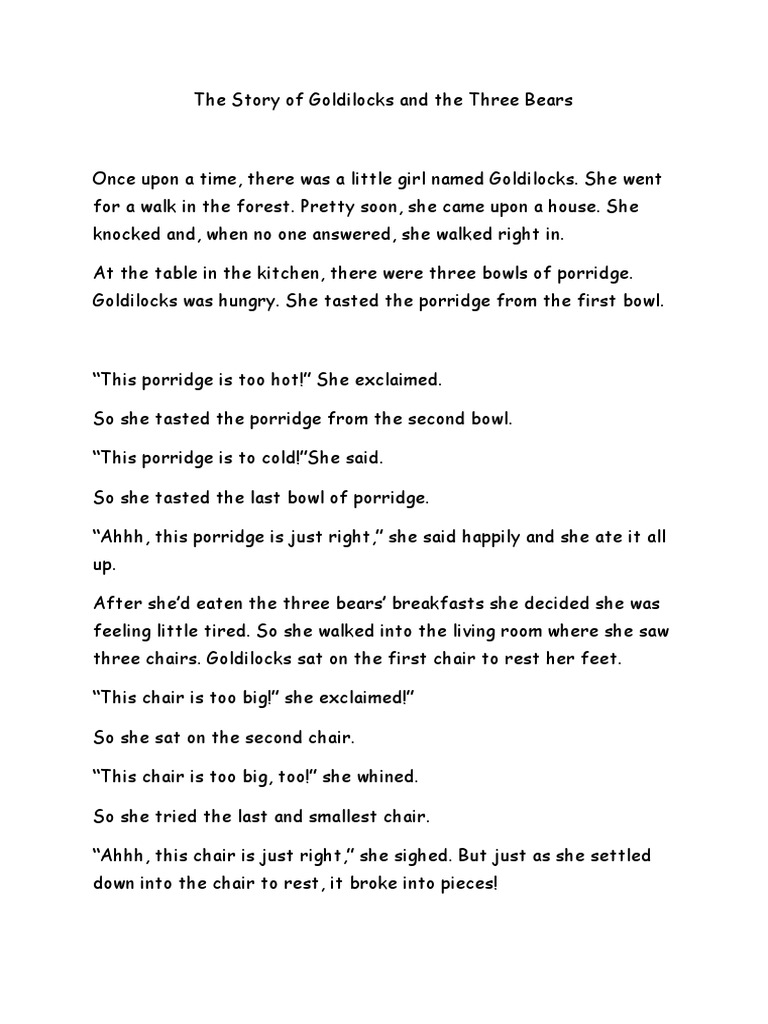 The Story of Goldilocks and the Three Bears

Once upon a time, there was a little girl named Goldilocks. She went for a walk in the forest. Pretty soon, she came upon a house. She knocked and, when no one answered, she walked right in.

At the table in the kitchen, there were three bowls of porridge. Goldilocks was hungry. She tasted the porridge from the first bowl.

“This porridge is too hot!” She exclaimed.

So she tasted the porridge from the second bowl.

“This porridge is to cold!”She said.

So she tasted the last bowl of porridge.

“Ahhh, this porridge is just right,” she said happily and she ate it all up.

After she’d eaten the three bears’ breakfasts she decided she was feeling little tired. So she walked into the living room where she saw three chairs. Goldilocks sat on the first chair to rest her feet.

“This chair is too big!” she exclaimed!”

So she sat on the second chair.

“This chair is too big, too!” she whined.

So she tried the last and smallest chair.

“Ahhh, this chair is just right,” she sighed. But just as she settled down into the chair to rest, it broke into pieces!